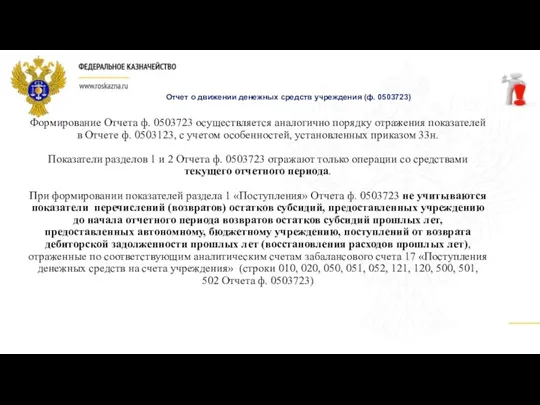 ФЕДЕРАЛЬНОЕ КАЗНАЧЕЙСТВО

www.roskazna.ru

Отчет о движении денежных средств учреждения (ф. 0503723)

Формирование Отчета ф. 0503723 осуществляется аналогично порядку отражения показателей в Отчете ф. 0503123, с учетом особенностей, установленных приказом 33н.

Показатели разделов 1 и 2 Отчета ф. 0503723 отражают только операции со средствами текущего отчетного периода.

При формировании показателей раздела 1 «Поступления» Отчета ф. 0503723 не учитываются показатели перечислений (возвратов) остатков субсидий, предоставленных учреждению до начала отчетного периода возвратов остатков субсидий прошлых лет, предоставленных автономному, бюджетному учреждению, поступлений от возврата дебиторской задолженности прошлых лет (восстановления расходов прошлых лет), отраженные по соответствующим аналитическим счетам забалансового счета 17 «Поступления денежных средств на счета учреждения» (строки 010, 020, 050, 051, 052, 121, 120, 500, 501, 502 Отчета ф. 0503723)